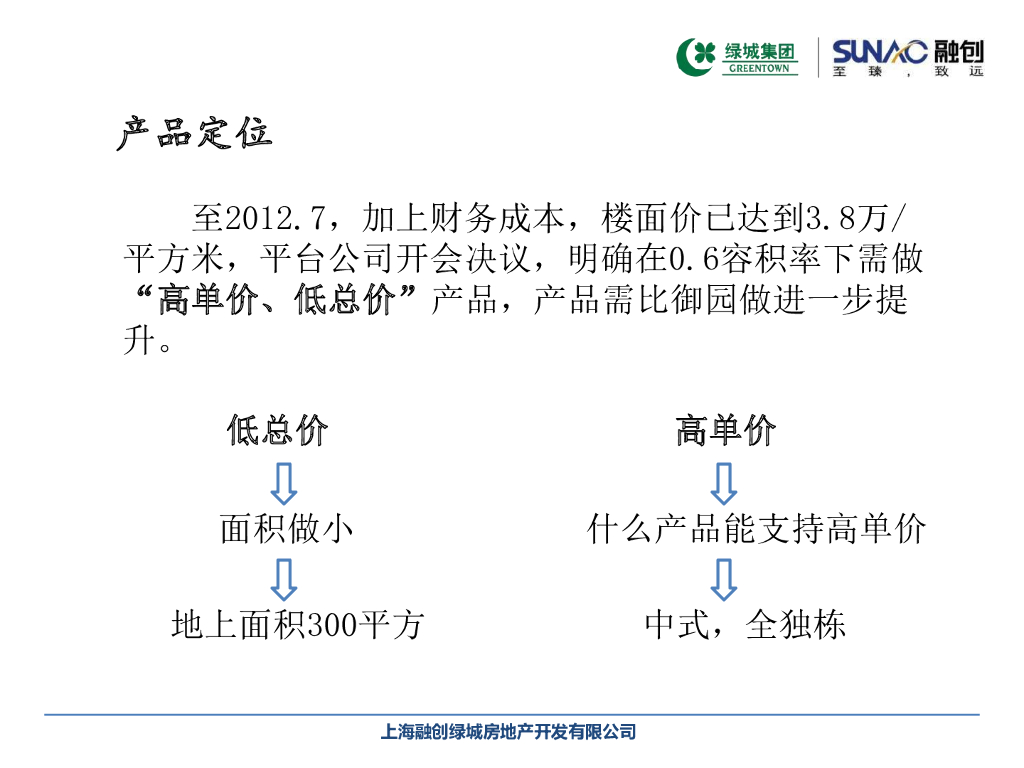 绿城集团
GREENTOWN
SUNAC 融创
至臻，致远

产品定位

至2012.7，加上财务成本，楼面价已达到3.8万/平方米，平台公司开会决议，明确在0.6容积率下需做“高单价、低总价”产品，产品需比御园做进一步提升。

低总价

面积做小

地上面积300平方

高单价

什么产品能支持高单价

中式，全独栋

上海融创绿城房地产开发有限公司